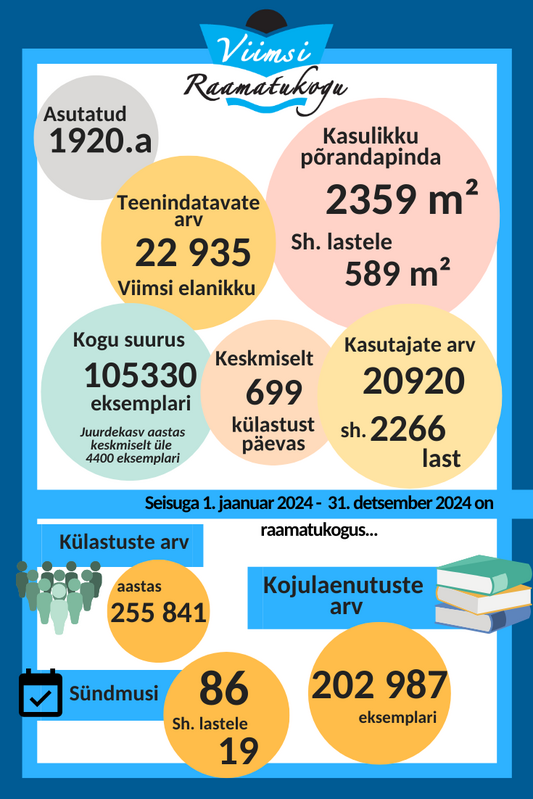 Viimsi Raamatukogu

Asutatud 1920.a

Teenindatavate arv 22 935 Viimsi elanikku

Kasulikku põrandapinda 2359 m²
Sh. lastele 589 m²

Kogu suurus 105330 eksemplari
Juurdekasv aastas keskmiselt üle 4400 eksemplari

Keskmiselt 699 külastust päevas

Kasutajate arv 20920
sh. 2266 last

Seisuga 1. jaanuar 2024 - 31. detsember 2024 on raamatukogus...

Külastuste arv
aastas 255 841

Kojulaenutuste arv
202 987 eksemplari

Sündmusi
86
Sh. lastele 19